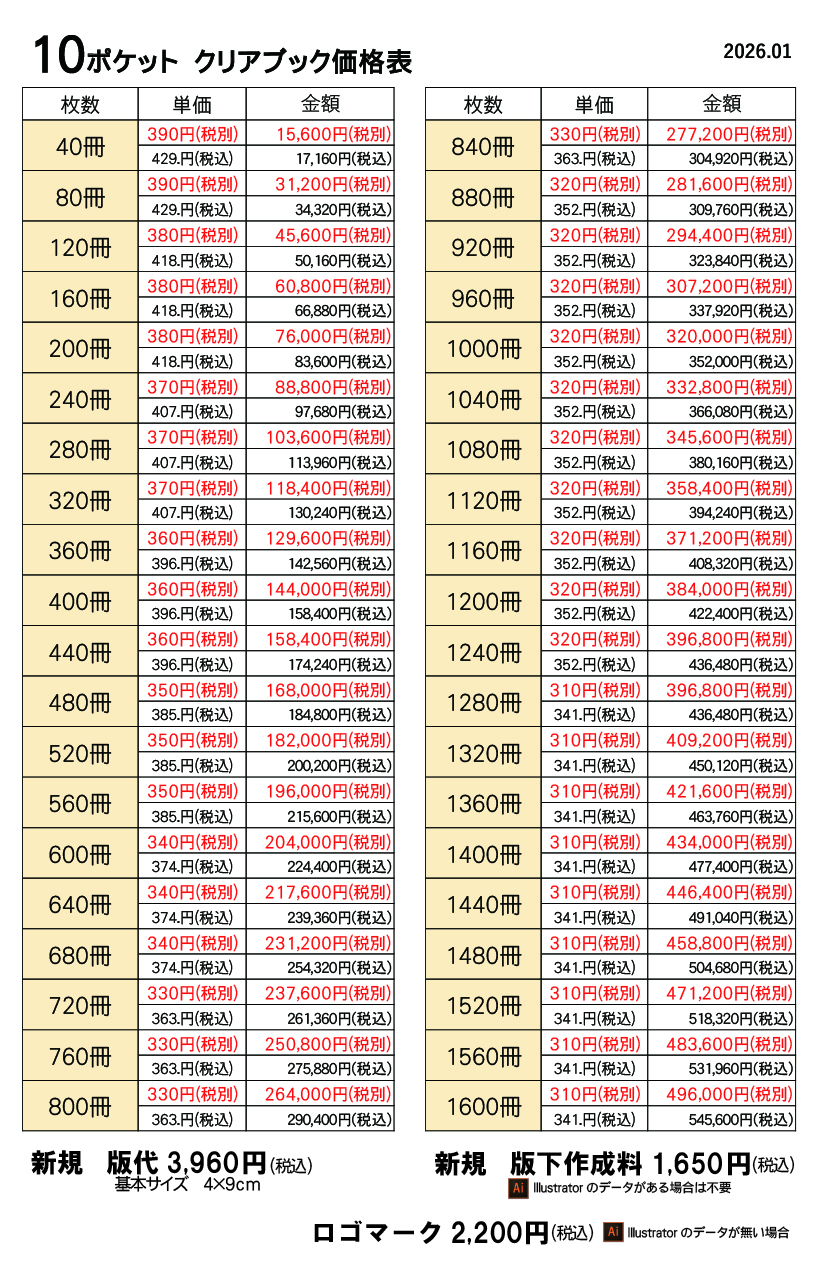 10ポケット クリアブック価格表

2026.01

| 枚数 | 単価 | 金額 |
|---|---|---|
| 40冊 | 390円(税別) | 15,600円(税別) |
| | 429.円(税込) | 17,160円(税込) |
| 80冊 | 390円(税別) | 31,200円(税別) |
| | 429.円(税込) | 34,320円(税込) |
| 120冊 | 380円(税別) | 45,600円(税別) |
| | 418.円(税込) | 50,160円(税込) |
| 160冊 | 380円(税別) | 60,800円(税別) |
| | 418.円(税込) | 66,880円(税込) |
| 200冊 | 380円(税別) | 76,000円(税別) |
| | 418.円(税込) | 83,600円(税込) |
| 240冊 | 370円(税別) | 88,800円(税別) |
| | 407.円(税込) | 97,680円(税込) |
| 280冊 | 370円(税別) | 103,600円(税別) |
| | 407.円(税込) | 113,960円(税込) |
| 320冊 | 370円(税別) | 118,400円(税別) |
| | 407.円(税込) | 130,240円(税込) |
| 360冊 | 360円(税別) | 129,600円(税別) |
| | 396.円(税込) | 142,560円(税込) |
| 400冊 | 360円(税別) | 144,000円(税別) |
| | 396.円(税込) | 158,400円(税込) |
| 440冊 | 360円(税別) | 158,400円(税別) |
| | 396.円(税込) | 174,240円(税込) |
| 480冊 | 350円(税別) | 168,000円(税別) |
| | 385.円(税込) | 184,800円(税込) |
| 520冊 | 350円(税別) | 182,000円(税別) |
| | 385.円(税込) | 200,200円(税込) |
| 560冊 | 350円(税別) | 196,000円(税別) |
| | 385.円(税込) | 215,600円(税込) |
| 600冊 | 340円(税別) | 204,000円(税別) |
| | 374.円(税込) | 224,400円(税込) |
| 640冊 | 340円(税別) | 217,600円(税別) |
| | 374.円(税込) | 239,360円(税込) |
| 680冊 | 340円(税別) | 231,200円(税別) |
| | 374.円(税込) | 254,320円(税込) |
| 720冊 | 330円(税別) | 237,600円(税別) |
| | 363.円(税込) | 261,360円(税込) |
| 760冊 | 330円(税別) | 250,800円(税別) |
| | 363.円(税込) | 275,880円(税込) |
| 800冊 | 330円(税別) | 264,000円(税別) |
| | 363.円(税込) | 290,400円(税込) |

| 枚数 | 単価 | 金額 |
|---|---|---|
| 840冊 | 330円(税別) | 277,200円(税別) |
| | 363.円(税込) | 304,920円(税込) |
| 880冊 | 320円(税別) | 281,600円(税別) |
| | 352.円(税込) | 309,760円(税込) |
| 920冊 | 320円(税別) | 294,400円(税別) |
| | 352.円(税込) | 323,840円(税込) |
| 960冊 | 320円(税別) | 307,200円(税別) |
| | 352.円(税込) | 337,920円(税込) |
| 1000冊 | 320円(税別) | 320,000円(税別) |
| | 352.円(税込) | 352,000円(税込) |
| 1040冊 | 320円(税別) | 332,800円(税別) |
| | 352.円(税込) | 366,080円(税込) |
| 1080冊 | 320円(税別) | 345,600円(税別) |
| | 352.円(税込) | 380,160円(税込) |
| 1120冊 | 320円(税別) | 358,400円(税別) |
| | 352.円(税込) | 394,240円(税込) |
| 1160冊 | 320円(税別) | 371,200円(税別) |
| | 352.円(税込) | 408,320円(税込) |
| 1200冊 | 320円(税別) | 384,000円(税別) |
| | 352.円(税込) | 422,400円(税込) |
| 1240冊 | 320円(税別) | 396,800円(税別) |
| | 352.円(税込) | 436,480円(税込) |
| 1280冊 | 310円(税別) | 396,800円(税別) |
| | 341.円(税込) | 436,480円(税込) |
| 1320冊 | 310円(税別) | 409,200円(税別) |
| | 341.円(税込) | 450,120円(税込) |
| 1360冊 | 310円(税別) | 421,600円(税別) |
| | 341.円(税込) | 463,760円(税込) |
| 1400冊 | 310円(税別) | 434,000円(税別) |
| | 341.円(税込) | 477,400円(税込) |
| 1440冊 | 310円(税別) | 446,400円(税別) |
| | 341.円(税込) | 491,040円(税込) |
| 1480冊 | 310円(税別) | 458,800円(税別) |
| | 341.円(税込) | 504,680円(税込) |
| 1520冊 | 310円(税別) | 471,200円(税別) |
| | 341.円(税込) | 518,320円(税込) |
| 1560冊 | 310円(税別) | 483,600円(税別) |
| | 341.円(税込) | 531,960円(税込) |
| 1600冊 | 310円(税別) | 496,000円(税別) |
| | 341.円(税込) | 545,600円(税込) |

新規 版代 3,960円(税込)
基本サイズ 4×9cm

新規 版下作成料 1,650円(税込)
Ai Illustrator のデータがある場合は不要

ロゴマーク 2,200円(税込) Ai Illustrator のデータが無い場合